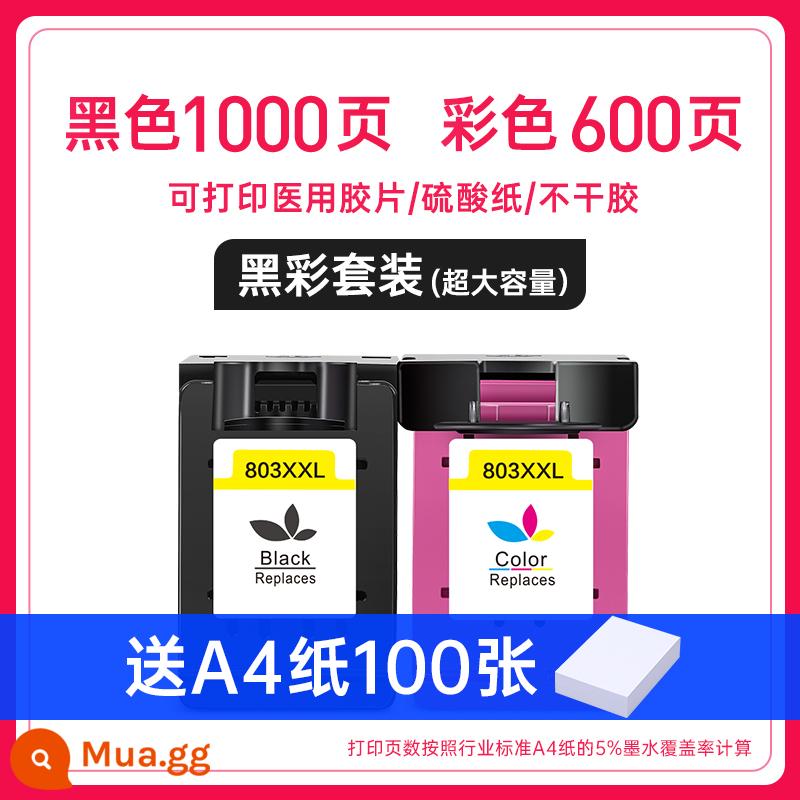 黑色1000页 彩色 600页

可打印医用胶片/硫酸纸/不干胶

黑彩套装(超大容量)

803XXL

Black
Replaces

803XXL

Color
Replaces

送A4纸100张

Mua.gg

打印页数按照行业标准A4纸的5%墨水覆盖率计算